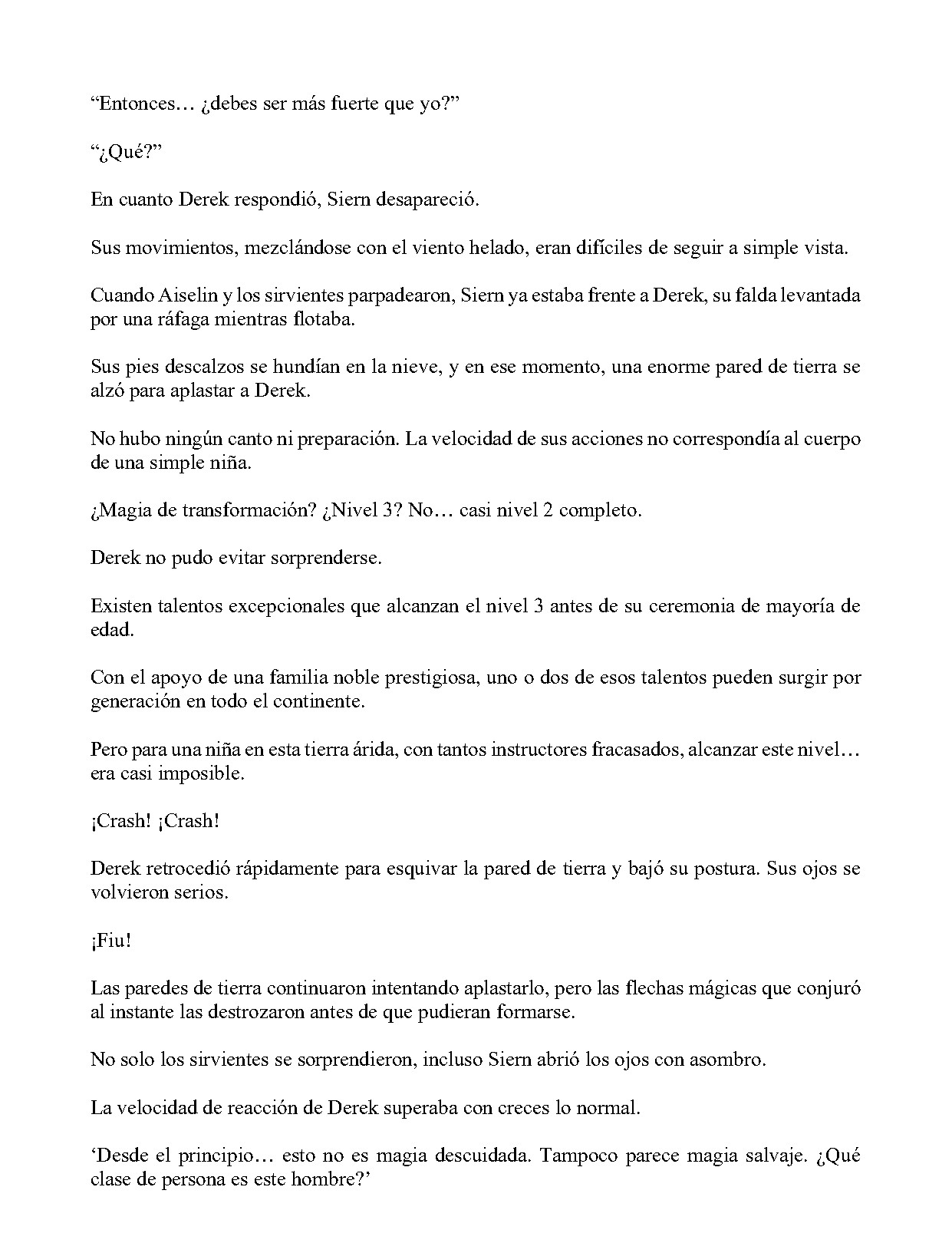 "Entonces… ¿debes ser más fuerte que yo?"

"¿Qué?"

En cuanto Derek respondió, Siern desapareció.

Sus movimientos, mezclándose con el viento helado, eran difíciles de seguir a simple vista.

Cuando Aiselin y los sirvientes parpadearon, Siern ya estaba frente a Derek, su falda levantada por una ráfaga mientras flotaba.

Sus pies descalzos se hundían en la nieve, y en ese momento, una enorme pared de tierra se alzó para aplastar a Derek.

No hubo ningún canto ni preparación. La velocidad de sus acciones no correspondía al cuerpo de una simple niña.

¿Magia de transformación? ¿Nivel 3? No… casi nivel 2 completo.

Derek no pudo evitar sorprenderse.

Existen talentos excepcionales que alcanzan el nivel 3 antes de su ceremonia de mayoría de edad.

Con el apoyo de una familia noble prestigiosa, uno o dos de esos talentos pueden surgir por generación en todo el continente.

Pero para una niña en esta tierra árida, con tantos instructores fracasados, alcanzar este nivel… era casi imposible.

¡Crash! ¡Crash!

Derek retrocedió rápidamente para esquivar la pared de tierra y bajó su postura. Sus ojos se volvieron serios.

¡Fiu!

Las paredes de tierra continuaron intentando aplastarlo, pero las flechas mágicas que conjuró al instante las destrozaron antes de que pudieran formarse.

No solo los sirvientes se sorprendieron, incluso Siern abrió los ojos con asombro.

La velocidad de reacción de Derek superaba con creces lo normal.

'Desde el principio… esto no es magia descuidada. Tampoco parece magia salvaje. ¿Qué clase de persona es este hombre?'